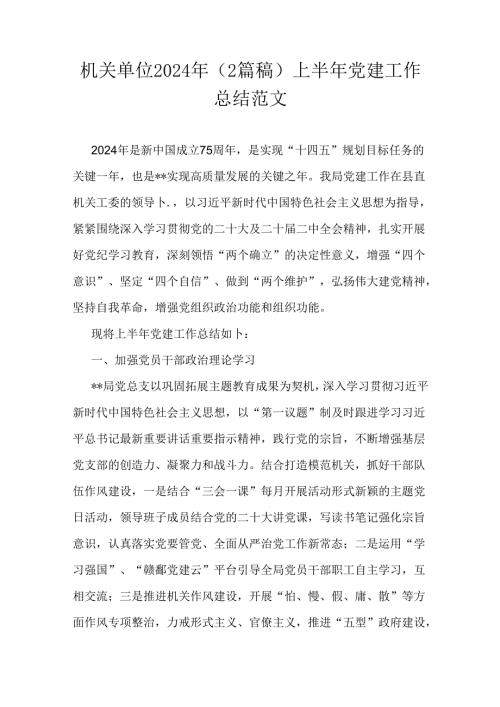 机关单位2024年（2篇稿）上半年党建工作总结范文

2024年是新中国成立75周年，是实现“十四五”规划目标任务的关键一年，也是**实现高质量发展的关键之年。我局党建工作在县直机关工委的领导卜，以习近平新时代中国特色社会主义思想为指导，紧紧围绕深入学习贯彻党的二十大及二十届二中全会精神，扎实开展好党纪学习教育，深刻领悟“两个确立”的决定性意义，增强“四个意识”、坚定“四个自信”、做到“两个维护”，弘扬伟大建党精神，坚持自我革命，增强党组织政治功能和组织功能。

现将上半年党建工作总结如卜：

一、加强党员干部政治理论学习

**局党总支以巩固拓展主题教育成果为契机，深入学习贯彻习近平新时代中国特色社会主义思想，以“第一议题”制及时跟进学习习近平总书记最新重要讲话重要指示精神，践行党的宗旨，不断增强基层党支部的创造力、凝聚力和战斗力。结合打造模范机关，抓好干部队伍作风建设，一是结合“三会一课”每月开展活动形式新颖的主题党日活动，领导班子成员结合党的二十大讲党课，写读书笔记强化宗旨意识，认真落实党要管党、全面从严治党工作新常态；二是运用“学习强国”、“赣鄱党建云”平台引导全局党员干部职工自主学习，互相交流；三是推进机关作风建设，开展“怕、慢、假、庸、散”等方面作风专项整治，力戒形式主义、官僚主义，推进“五型”政府建设，